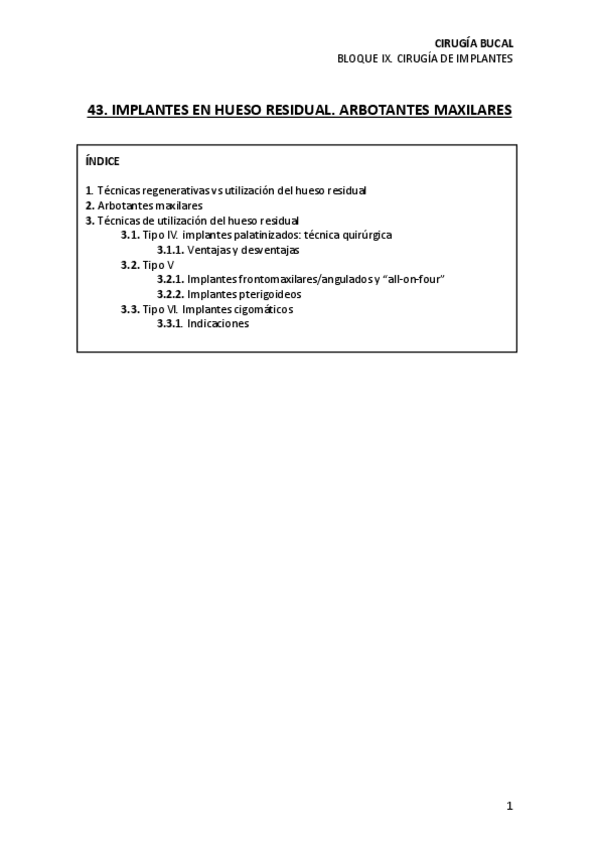 CIRUGÍA BUCAL
BLOQUE IX. CIRUGÍA DE IMPLANTES

43. IMPLANTES EN HUESO RESIDUAL. ARBOTANTES MAXILARES

ÍNDICE

1. Técnicas regenerativas vs utilización del hueso residual
2. Arbotantes maxilares
3. Técnicas de utilización del hueso residual
3.1. Tipo IV. implantes palatinizados: técnica quirúrgica
3.1.1. Ventajas y desventajas
3.2. Tipo V
3.2.1. Implantes frontomaxilares/angulados y "all-on-four"
3.2.2. Implantes pterigoideos
3.3. Tipo VI. Implantes cigomáticos
3.3.1. Indicaciones

1